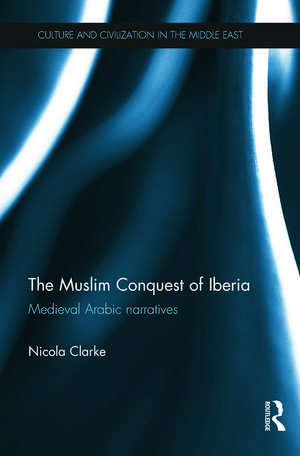 CULTURE AND CIVILIZATION IN THE MIDDLE EAST

The Muslim Conquest of Iberia

Medieval Arabic narratives

Nicola Clarke

ROUTLEDGE